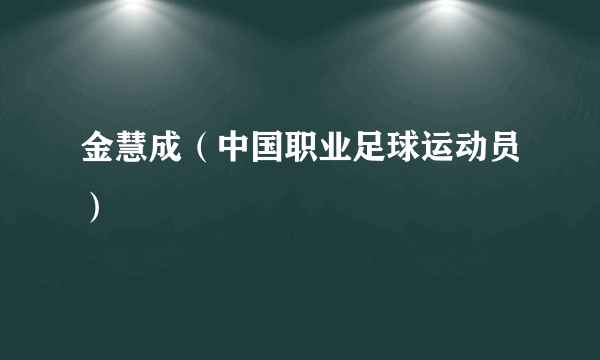 金慧成（中国职业足球运动员）